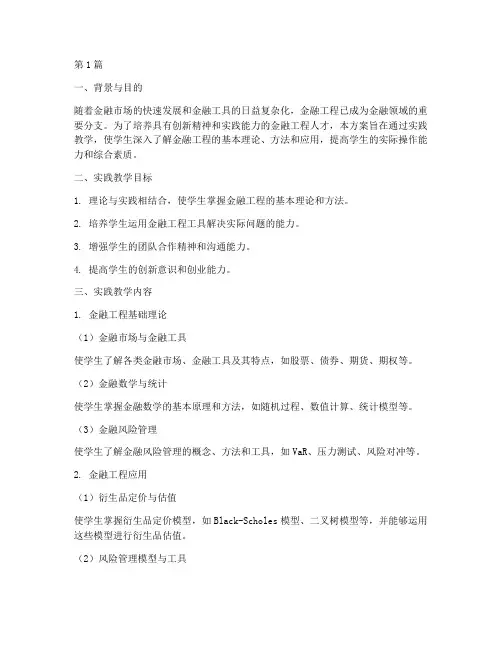 第1篇

一、背景与目的

随着金融市场的快速发展和金融工具的日益复杂化，金融工程已成为金融领域的重要分支。为了培养具有创新精神和实践能力的金融工程人才，本方案旨在通过实践教学，使学生深入了解金融工程的基本理论、方法和应用，提高学生的实际操作能力和综合素质。

二、实践教学目标

1. 理论与实践相结合，使学生掌握金融工程的基本理论和方法。

2. 培养学生运用金融工程工具解决实际问题的能力。

3. 增强学生的团队合作精神和沟通能力。

4. 提高学生的创新意识和创业能力。

三、实践教学内容

1. 金融工程基础理论

（1）金融市场与金融工具

使学生了解各类金融市场、金融工具及其特点，如股票、债券、期货、期权等。

（2）金融数学与统计

使学生掌握金融数学的基本原理和方法，如随机过程、数值计算、统计模型等。

（3）金融风险管理

使学生了解金融风险管理的概念、方法和工具，如VaR、压力测试、风险对冲等。

2. 金融工程应用

（1）衍生品定价与估值

使学生掌握衍生品定价模型，如Black-Scholes模型、二叉树模型等，并能够运用这些模型进行衍生品估值。

（2）风险管理模型与工具